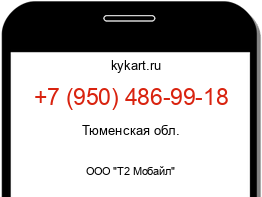 kykart.ru

+7 (950) 486-99-18

Тюменская обл.

ООО "Т2 Мобайл"